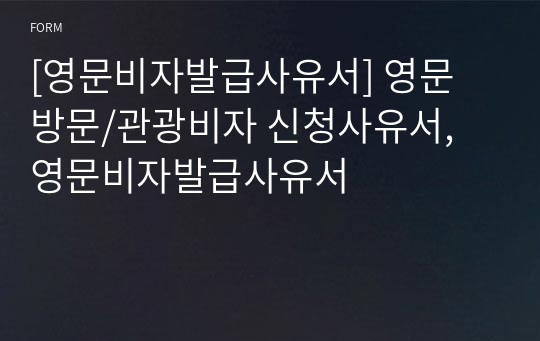 FORM

[영문비자발급사유서] 영문 방문/관광비자 신청사유서, 영문비자발급사유서